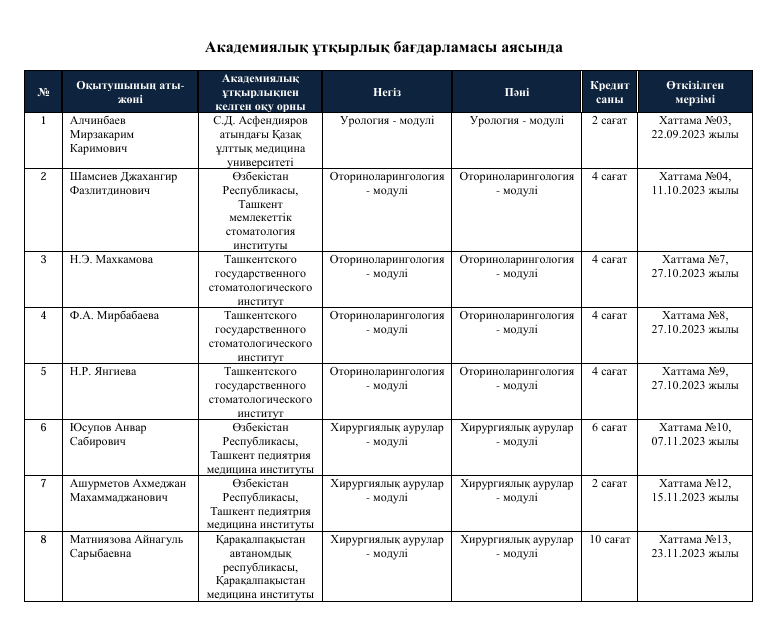 Академиялық ұтқырлық бағдарламасы аясында

| № | Оқытушының аты-жөні | Академиялық ұтқырлықпен келген оқу орны | Негіз | Пәні | Кредит саны | Өткізілген мерзімі |
|---|---|---|---|---|---|---|
| 1 | Алчинбаев Мирзакарим Каримович | С.Д. Асфендияров атындағы Қазақ ұлттық медицина университеті | Урология - модулі | Урология - модулі | 2 сағат | Хаттама №03, 22.09.2023 жылы |
| 2 | Шамсиев Джахангир Фазлитдинович | Өзбекістан Республикасы, Ташкент мемлекеттік стоматология институты | Оториноларингология - модулі | Оториноларингология - модулі | 4 сағат | Хаттама №04, 11.10.2023 жылы |
| 3 | Н.Э. Махкамова | Ташкентского государственного стоматологического институт | Оториноларингология - модулі | Оториноларингология - модулі | 4 сағат | Хаттама №7, 27.10.2023 жылы |
| 4 | Ф.А. Мирбабаева | Ташкентского государственного стоматологического институт | Оториноларингология - модулі | Оториноларингология - модулі | 4 сағат | Хаттама №8, 27.10.2023 жылы |
| 5 | Н.Р. Янгиева | Ташкентского государственного стоматологического институт | Оториноларингология - модулі | Оториноларингология - модулі | 4 сағат | Хаттама №9, 27.10.2023 жылы |
| 6 | Юсупов Анвар Сабирович | Өзбекістан Республикасы, Ташкент педиатрия медицина институты | Хирургиялық аурулар - модулі | Хирургиялық аурулар - модулі | 6 сағат | Хаттама №10, 07.11.2023 жылы |
| 7 | Ашурметов Ахмеджан Махаммаджанович | Өзбекістан Республикасы, Ташкент педиатрия медицина институты | Хирургиялық аурулар - модулі | Хирургиялық аурулар - модулі | 2 сағат | Хаттама №12, 15.11.2023 жылы |
| 8 | Матниязова Айнагуль Сарыбаевна | Қарақалпақыстан автаномдық республикасы, Қарақалпақыстан медицина институты | Хирургиялық аурулар - модулі | Хирургиялық аурулар - модулі | 10 сағат | Хаттама №13, 23.11.2023 жылы |